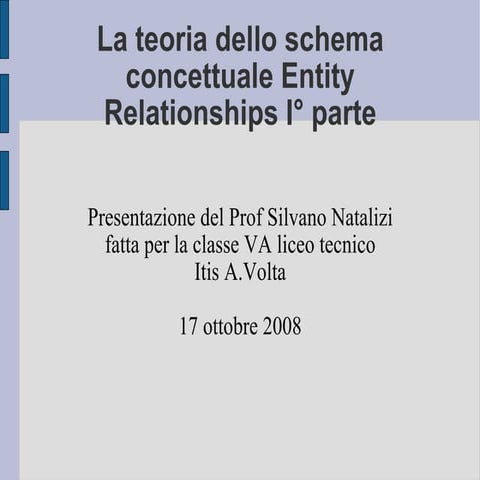 La teoria dello schema concettuale Entity Relationships I° parte

Presentazione del Prof Silvano Natalizi fatta per la classe VA liceo tecnico Itis A.Volta

17 ottobre 2008